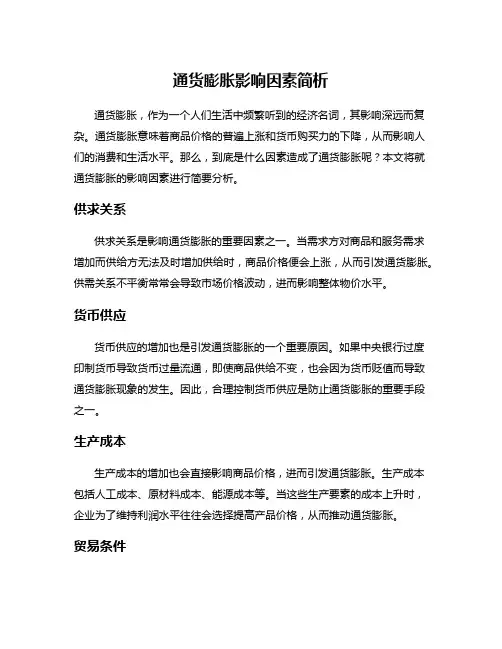 通货膨胀影响因素简析

通货膨胀，作为一个人们生活中频繁听到的经济名词，其影响深远而复杂。通货膨胀意味着商品价格的普遍上涨和货币购买力的下降，从而影响人们的消费和生活水平。那么，到底是什么因素造成了通货膨胀呢？本文将就通货膨胀的影响因素进行简要分析。

供求关系

供求关系是影响通货膨胀的重要因素之一。当需求方对商品和服务需求增加而供给方无法及时增加供给时，商品价格便会上涨，从而引发通货膨胀。供需关系不平衡常常会导致市场价格波动，进而影响整体物价水平。

货币供应

货币供应的增加也是引发通货膨胀的一个重要原因。如果中央银行过度印制货币导致货币过量流通，即使商品供给不变，也会因为货币贬值而导致通货膨胀现象的发生。因此，合理控制货币供应是防止通货膨胀的重要手段之一。

生产成本

生产成本的增加也会直接影响商品价格，进而引发通货膨胀。生产成本包括人工成本、原材料成本、能源成本等。当这些生产要素的成本上升时，企业为了维持利润水平往往会选择提高产品价格，从而推动通货膨胀。

贸易条件